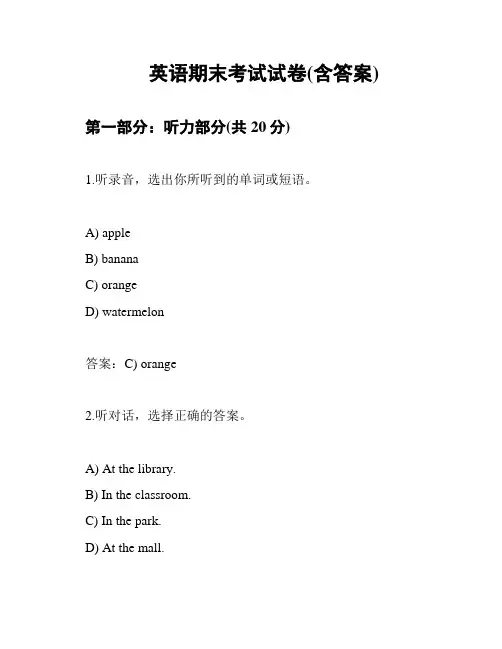 英语期末考试试卷(含答案)

第一部分：听力部分(共 20 分)

1.听录音，选出你所听到的单词或短语。

A) apple
B) banana
C) orange
D) watermelon

答案：C) orange

2.听对话，选择正确的答案。

A) At the library.
B) In the classroom.
C) In the park.
D) At the mall.